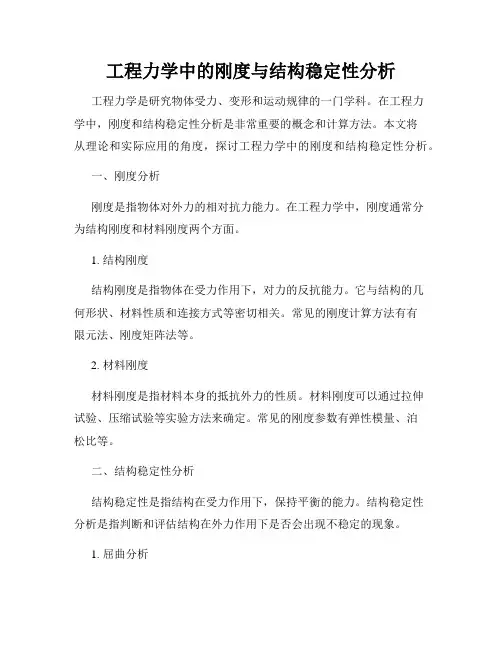 工程力学中的刚度与结构稳定性分析

工程力学是研究物体受力、变形和运动规律的一门学科。在工程力学中，刚度和结构稳定性分析是非常重要的概念和计算方法。本文将从理论和实际应用的角度，探讨工程力学中的刚度和结构稳定性分析。

一、刚度分析

刚度是指物体对外力的相对抗力能力。在工程力学中，刚度通常分为结构刚度和材料刚度两个方面。

1. 结构刚度

结构刚度是指物体在受力作用下，对力的反抗能力。它与结构的几何形状、材料性质和连接方式等密切相关。常见的刚度计算方法有有限元法、刚度矩阵法等。

2. 材料刚度

材料刚度是指材料本身的抵抗外力的性质。材料刚度可以通过拉伸试验、压缩试验等实验方法来确定。常见的刚度参数有弹性模量、泊松比等。

二、结构稳定性分析

结构稳定性是指结构在受力作用下，保持平衡的能力。结构稳定性分析是指判断和评估结构在外力作用下是否会出现不稳定的现象。

1. 屈曲分析